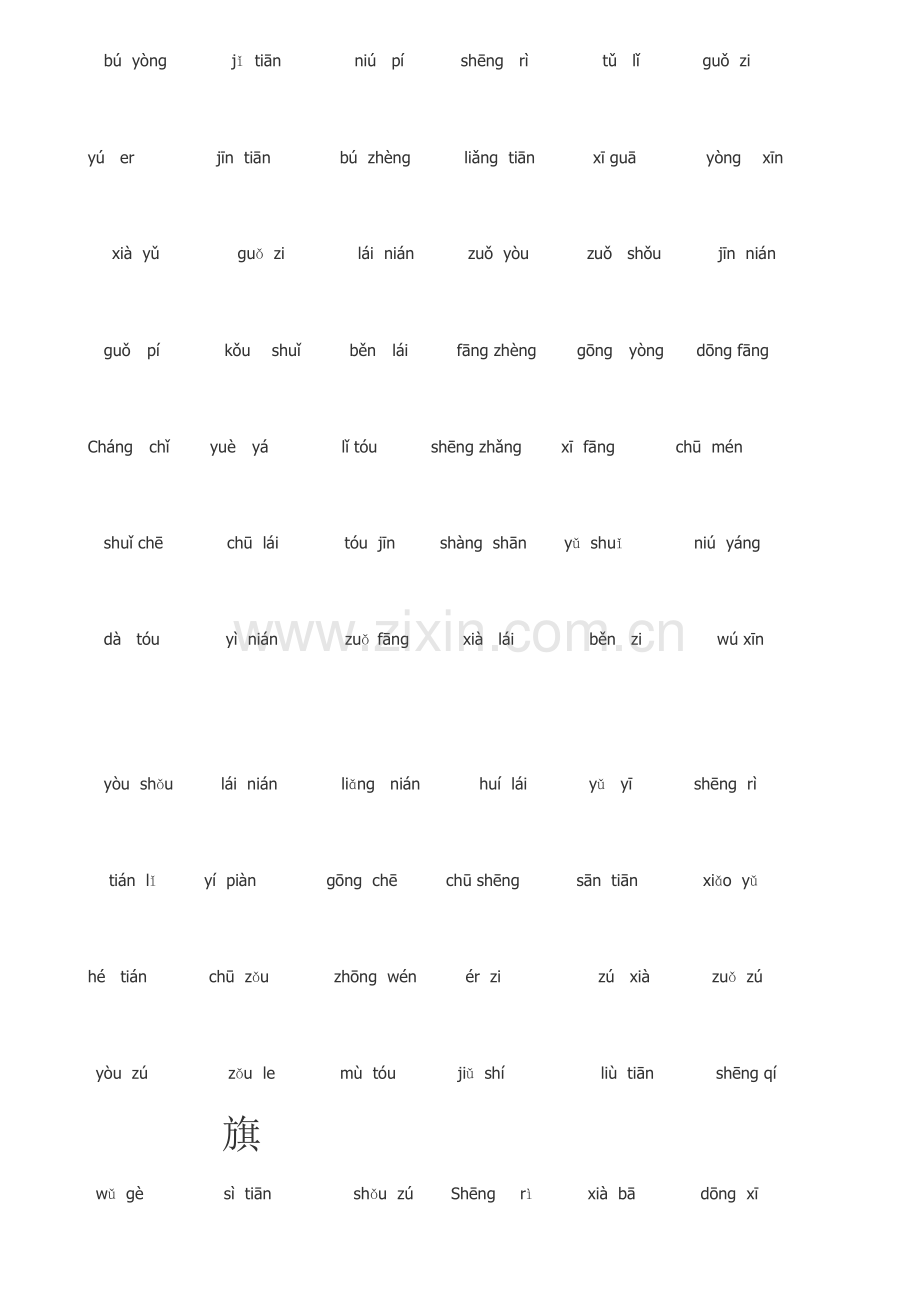 bú yòng jǐ tiān niú pí shēng rì tǔ lǐ guǒ zi

yú er jīn tiān bú zhèng liǎng tiān xī guā yòng xīn

xià yǔ guǒ zi lái nián zuǒ yòu zuǒ shǒu jīn nián

guǒ pí kǒu shuǐ běn lái fāng zhèng gōng yòng dōng fāng

Cháng chǐ yuè yá lǐ tóu shēng zhǎng xī fāng chū mén

shuǐ chē chū lái tóu jīn shàng shān yǔ shuǐ niú yáng

dà tóu yì nián zuǒ fāng xià lái běn zi wú xīn

www.zixin.com.cn

yòu shǒu lái nián liǎng nián huí lái yǔ yī shēng rì

tián lǐ yí piàn gōng chē chū shēng sān tiān xiǎo yǔ

hé tián chū zǒu zhōng wén ér zi zú xià zuǒ zú

yòu zú zǒu le mù tóu jiǔ shí liù tiān shēng qí

旗

wǔ gè sì tiān shǒu zú Shēng rì xià bā dōng xī